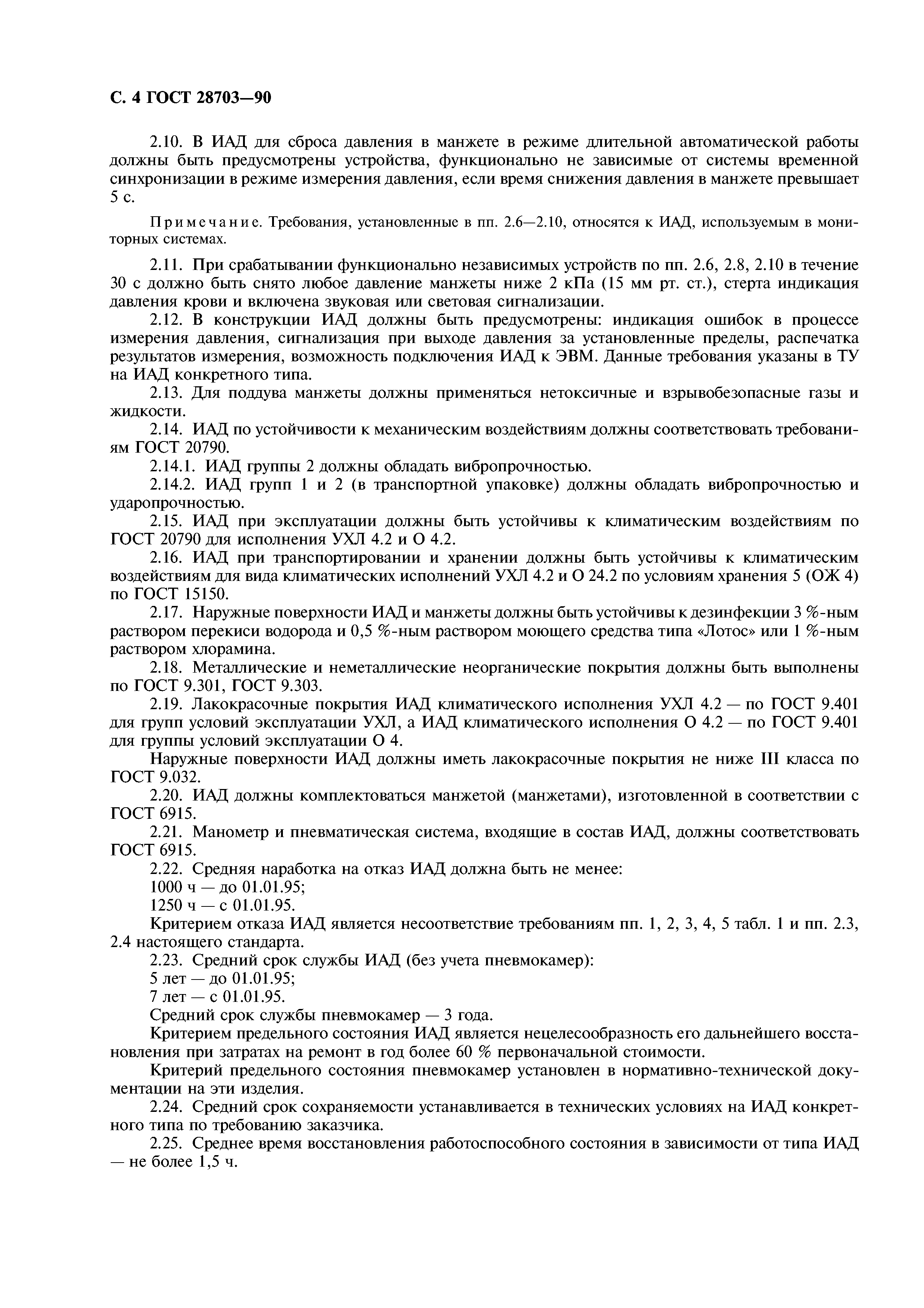 С. 4 ГОСТ 28703—90

2.10. В ИАД для сброса давления в манжете в режиме длительной автоматической работы должны быть предусмотрены устройства, функционально не зависимые от системы временной синхронизации в режиме измерения давления, если время снижения давления в манжете превышает 5 с.

Примечание. Требования, установленные в пп. 2.6—2.10, относятся к ИАД, используемым в мониторных системах.

2.11. При срабатывании функционально независимых устройств по пп. 2.6, 2.8, 2.10 в течение 30 с должно быть снято любое давление манжеты ниже 2 кПа (15 мм рт. ст.), стерта индикация давления крови и включена звуковая или световая сигнализации.

2.12. В конструкции ИАД должны быть предусмотрены: индикация ошибок в процессе измерения давления, сигнализация при выходе давления за установленные пределы, распечатка результатов измерения, возможность подключения ИАД к ЭВМ. Данные требования указаны в ТУ на ИАД конкретного типа.

2.13. Для поддува манжеты должны применяться нетоксичные и взрывобезопасные газы и жидкости.

2.14. ИАД по устойчивости к механическим воздействиям должны соответствовать требованиям ГОСТ 20790.

2.14.1. ИАД группы 2 должны обладать вибропрочностью.

2.14.2. ИАД групп 1 и 2 (в транспортной упаковке) должны обладать вибропрочностью и ударопрочностью.

2.15. ИАД при эксплуатации должны быть устойчивы к климатическим воздействиям по ГОСТ 20790 для исполнения УХЛ 4.2 и О 4.2.

2.16. ИАД при транспортировании и хранении должны быть устойчивы к климатическим воздействиям для вида климатических исполнений УХЛ 4.2 и О 24.2 по условиям хранения 5 (ОЖ 4) по ГОСТ 15150.

2.17. Наружные поверхности ИАД и манжеты должны быть устойчивы к дезинфекции 3 %-ным раствором перекиси водорода и 0,5 %-ным раствором моющего средства типа «Лотос» или 1 %-ным раствором хлорамина.

2.18. Металлические и неметаллические неорганические покрытия должны быть выполнены по ГОСТ 9.301, ГОСТ 9.303.

2.19. Лакокрасочные покрытия ИАД климатического исполнения УХЛ 4.2 — по ГОСТ 9.401 для групп условий эксплуатации УХЛ, а ИАД климатического исполнения О 4.2 — по ГОСТ 9.401 для группы условий эксплуатации О 4.

Наружные поверхности ИАД должны иметь лакокрасочные покрытия не ниже III класса по ГОСТ 9.032.

2.20. ИАД должны комплектоваться манжетой (манжетами), изготовленной в соответствии с ГОСТ 6915.

2.21. Манометр и пневматическая система, входящие в состав ИАД, должны соответствовать ГОСТ 6915.

2.22. Средняя наработка на отказ ИАД должна быть не менее:

1000 ч — до 01.01.95;

1250 ч — с 01.01.95.

Критерием отказа ИАД является несоответствие требованиям пп. 1, 2, 3, 4, 5 табл. 1 и пп. 2.3, 2.4 настоящего стандарта.

2.23. Средний срок службы ИАД (без учета пневмокамер):

5 лет — до 01.01.95;

7 лет — с 01.01.95.

Средний срок службы пневмокамер — 3 года.

Критерием предельного состояния ИАД является нецелесообразность его дальнейшего восстановления при затратах на ремонт в год более 60 % первоначальной стоимости.

Критерий предельного состояния пневмокамер установлен в нормативно-технической документации на эти изделия.

2.24. Средний срок сохраняемости устанавливается в технических условиях на ИАД конкретного типа по требованию заказчика.

2.25. Среднее время восстановления работоспособного состояния в зависимости от типа ИАД — не более 1,5 ч.